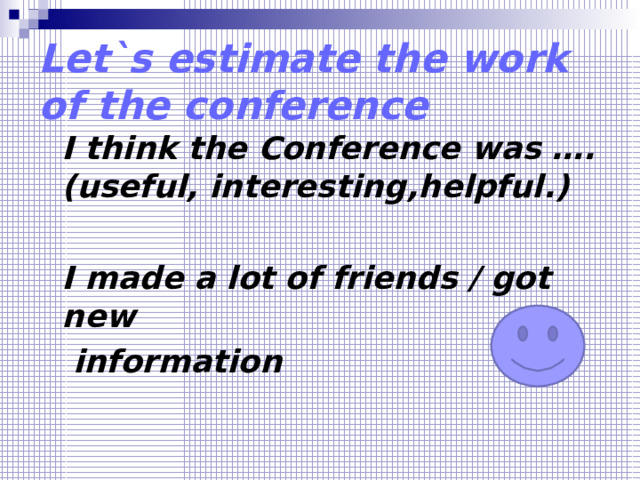 Let`s estimate the work of the conference

I think the Conference was .... (useful, interesting,helpful.)

I made a lot of friends / got new information